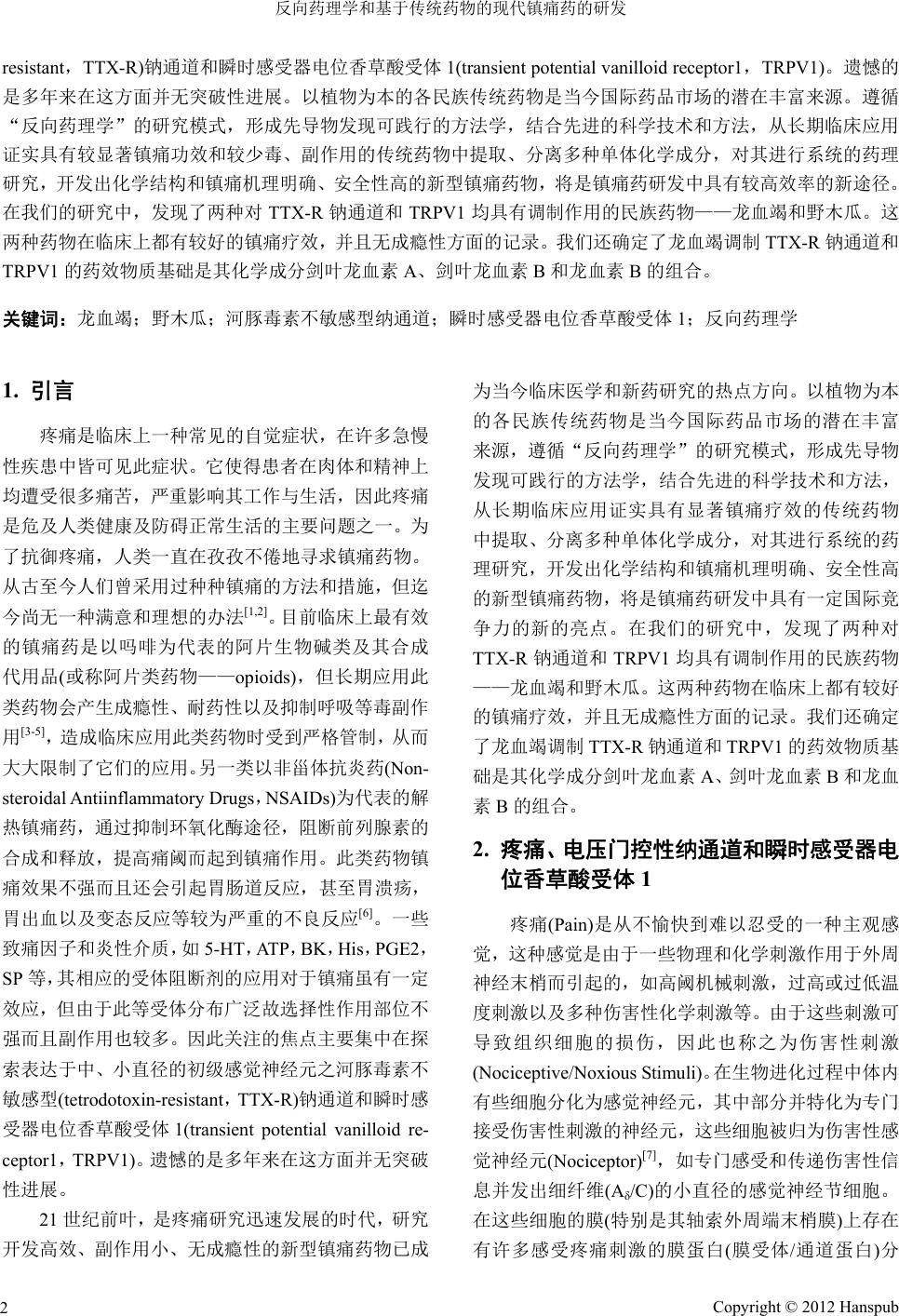 反向药理学和基于传统药物的现代镇痛药的研发

resistant，TTX-R)钠通道和瞬时感受器电位香草酸受体 1(transient potential vanilloid receptor1，TRPV1)。遗憾的是多年来在这方面并无突破性进展。以植物为本的各民族传统药物是当今国际药品市场的潜在丰富来源。遵循“反向药理学”的研究模式，形成先导物发现可践行的方法学，结合先进的科学技术和方法，从长期临床应用证实具有较显著镇痛功效和较少毒、副作用的传统药物中提取、分离多种单体化学成分，对其进行系统的药理研究，开发出化学结构和镇痛机理明确、安全性高的新型镇痛药物，将是镇痛药研发中具有较高效率的新途径。在我们的研究中，发现了两种对 TTX-R 钠通道和 TRPV1 均具有调制作用的民族药物——龙血竭和野木瓜。这两种药物在临床上都有较好的镇痛疗效，并且无成瘾性方面的记录。我们还确定了龙血竭调制 TTX-R 钠通道和 TRPV1 的药效物质基础是其化学成分剑叶龙血素 A、剑叶龙血素 B 和龙血素 B 的组合。

关键词：龙血竭；野木瓜；河豚毒素不敏感型纳通道；瞬时感受器电位香草酸受体 1；反向药理学

1. 引言

疼痛是临床上一种常见的自觉症状，在许多急慢性疾患中皆可见此症状。它使得患者在肉体和精神上均遭受很多痛苦，严重影响其工作与生活，因此疼痛是危及人类健康及防碍正常生活的主要问题之一。为了抗御疼痛，人类一直在孜孜不倦地寻求镇痛药物。从古至今人们曾采用过种种镇痛的方法和措施，但迄今尚无一种满意和理想的办法$^{[1,2]}$。目前临床上最有效的镇痛药是以吗啡为代表的阿片生物碱类及其合成代用品(或称阿片类药物——opioids)，但长期应用此类药物会产生成瘾性、耐药性以及抑制呼吸等毒副作用$^{[3-5]}$，造成临床应用此类药物时受到严格管制，从而大大限制了它们的应用。另一类以非甾体抗炎药(Non-steroidal Antiinflammatory Drugs，NSAIDs)为代表的解热镇痛药，通过抑制环氧化酶途径，阻断前列腺素的合成和释放，提高痛阈而起到镇痛作用。此类药物镇痛效果不强而且还会引起胃肠道反应，甚至胃溃疡，胃出血以及变态反应等较为严重的不良反应$^{[6]}$。一些致痛因子和炎性介质，如 5-HT，ATP，BK，His，PGE2，SP 等，其相应的受体阻断剂的应用对于镇痛虽有一定效应，但由于此等受体分布广泛故选择性作用部位不强而且副作用也较多。因此关注的焦点主要集中在探索表达于中、小直径的初级感觉神经元之河豚毒素不敏感型(tetrodotoxin-resistant，TTX-R)钠通道和瞬时感受器电位香草酸受体 1(transient potential vanilloid receptor1，TRPV1)。遗憾的是多年来在这方面并无突破性进展。

21 世纪前叶，是疼痛研究迅速发展的时代，研究开发高效、副作用小、无成瘾性的新型镇痛药物已成为当今临床医学和新药研究的热点方向。以植物为本的各民族传统药物是当今国际药品市场的潜在丰富来源，遵循“反向药理学”的研究模式，形成先导物发现可践行的方法学，结合先进的科学技术和方法，从长期临床应用证实具有显著镇痛疗效的传统药物中提取、分离多种单体化学成分，对其进行系统的药理研究，开发出化学结构和镇痛机理明确、安全性高的新型镇痛药物，将是镇痛药研发中具有一定国际竞争力的新的亮点。在我们的研究中，发现了两种对 TTX-R 钠通道和 TRPV1 均具有调制作用的民族药物——龙血竭和野木瓜。这两种药物在临床上都有较好的镇痛疗效，并且无成瘾性方面的记录。我们还确定了龙血竭调制 TTX-R 钠通道和 TRPV1 的药效物质基础是其化学成分剑叶龙血素 A、剑叶龙血素 B 和龙血素 B 的组合。

2. 疼痛、电压门控性纳通道和瞬时感受器电位香草酸受体 1

疼痛(Pain)是从不愉快到难以忍受的一种主观感觉，这种感觉是由于一些物理和化学刺激作用于外周神经末梢而引起的，如高阈机械刺激，过高或过低温度刺激以及多种伤害性化学刺激等。由于这些刺激可导致组织细胞的损伤，因此也称之为伤害性刺激(Nociceptive/Noxious Stimuli)。在生物进化过程中体内有些细胞分化为感觉神经元，其中部分并特化为专门接受伤害性刺激的神经元，这些细胞被归为伤害性感觉神经元(Nociceptor)$^{[7]}$，如专门感受和传递伤害性信息并发出细纤维($A_\delta$/C)的小直径的感觉神经节细胞。在这些细胞的膜(特别是其轴索外周端末梢膜)上存在有许多感受疼痛刺激的膜蛋白(膜受体/通道蛋白)分

2

Copyright © 2012 Hanspub